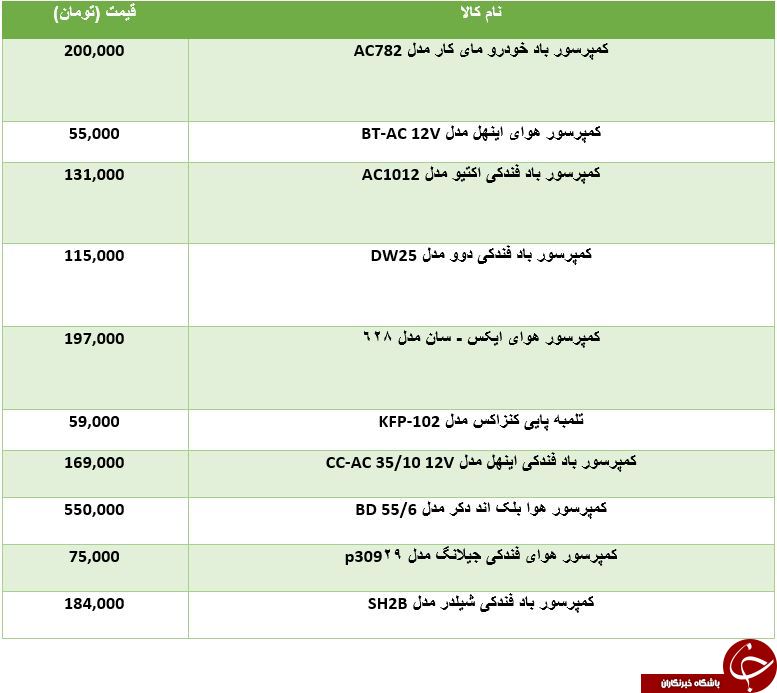 | نام کالا | قیمت (تومان) |
|---|---|
| کمپرسور باد خودرو مای کار مدل AC782 | 200,000 |
| کمپرسور هوای اینهل مدل BT-AC 12V | 55,000 |
| کمپرسور باد فندکی اکتیو مدل AC1012 | 131,000 |
| کمپرسور باد فندکی دوو مدل DW25 | 115,000 |
| کمپرسور هوای ایکس - سان مدل ۶۲۸ | 197,000 |
| تلمبه پایی کنزاکس مدل KFP-102 | 59,000 |
| کمپرسور باد فندکی اینهل مدل CC-AC 35/10 12V | 169,000 |
| کمپرسور هوا بلک اند دکر مدل BD 55/6 | 550,000 |
| کمپرسور هوای فندکی جیلانگ مدل p309۲۹ | 75,000 |
| کمپرسور باد فندکی شیلدر مدل SH2B | 184,000 |

باشگاه خبرنگاران